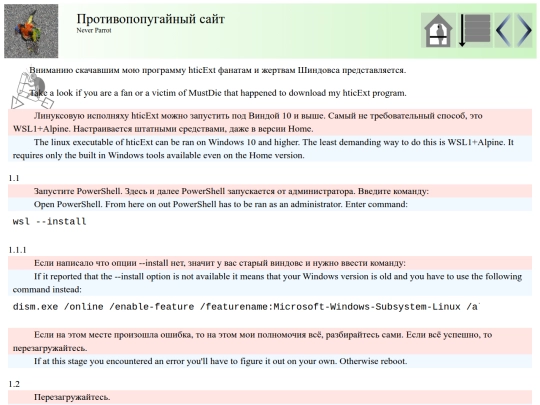 Противопопугайный сайт
Never Parrot

Вниманию скачавшим мою программу hticExt фанатам и жертвам Шиндовса представляется.

Take a look if you are a fan or a victim of MustDie that happened to download my hticExt program.

Линуксовую исполняху hticExt можно запустить под Виндой 10 и выше. Самый не требовательный способ, это WSL1+Alpine. Настраивается штатными средствами, даже в версии Home.

The linux executable of hticExt can be ran on Windows 10 and higher. The least demanding way to do this is WSL1+Alpine. It requires only the built in Windows tools available even on the Home version.

1.1

Запустите PowerShell. Здесь и далее PowerShell запускается от администратора. Введите команду:

Open PowerShell. From here on out PowerShell has to be ran as an administrator. Enter command:

wsl --install

1.1.1

Если написало что опции --install нет, значит у вас старый виндовс и нужно ввести команду:

If it reported that the --install option is not available it means that your Windows version is old and you have to use the following command instead:

dism.exe /online /enable-feature /featurename:Microsoft-Windows-Subsystem-Linux /a

Если на этом месте произошла ошибка, то на этом мои полномочия всё, разбирайтесь сами. Если всё успешно, то перезагружайтесь.

If at this stage you encountered an error you'll have to figure it out on your own. Otherwise reboot.

1.2

Перезагружайтесь.